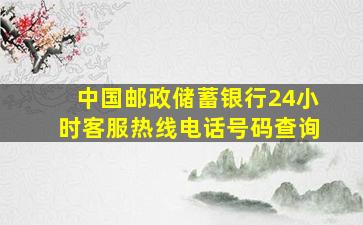 中国邮政储蓄银行24小时客服热线电话号码查询